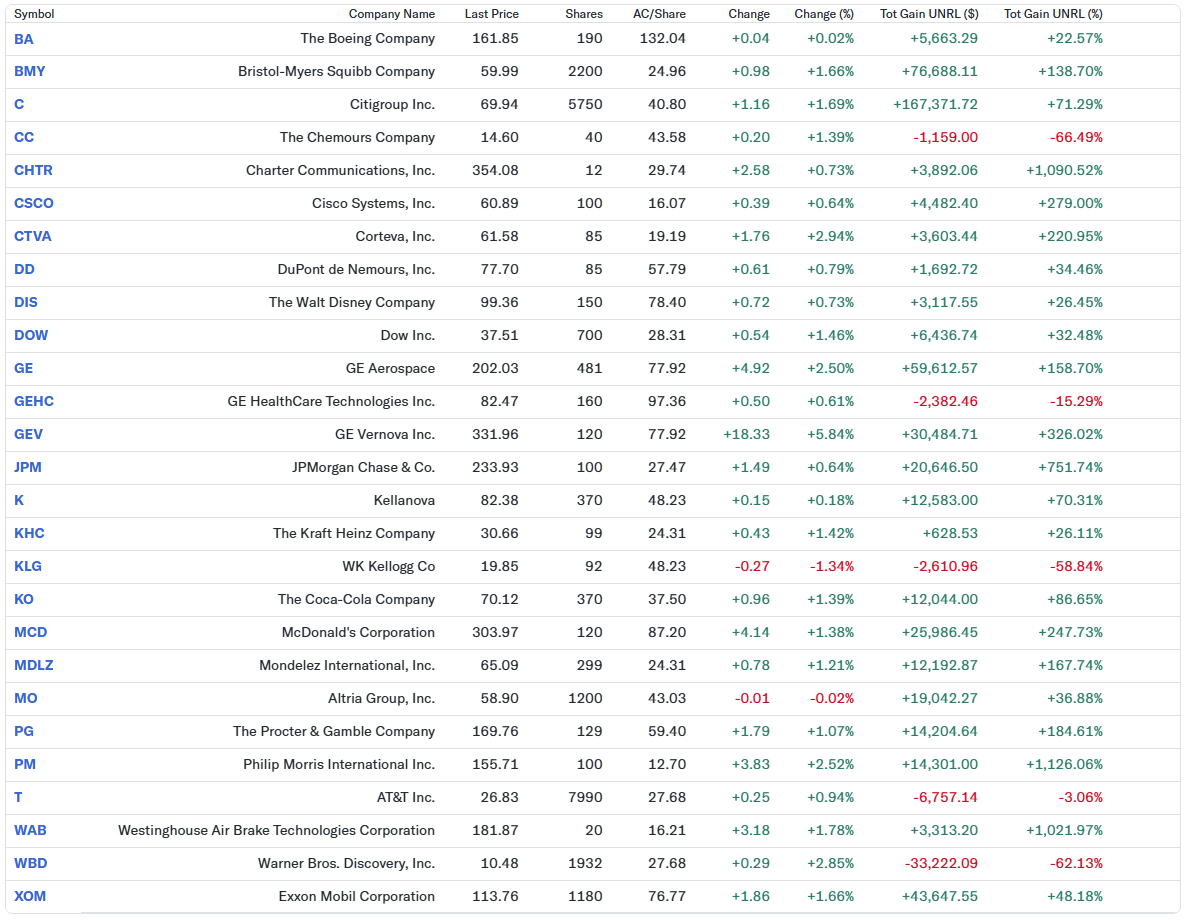 | Symbol | Company Name | Last Price | Shares | AC/Share | Change | Change (%) | Tot Gain UNRL ($) | Tot Gain UNRL (%) |
|---|---|---|---|---|---|---|---|---|
| BA | The Boeing Company | 161.85 | 190 | 132.04 | +0.04 | +0.02% | +5,663.29 | +22.57% |
| BMY | Bristol-Myers Squibb Company | 59.99 | 2200 | 24.96 | +0.98 | +1.66% | +76,688.11 | +138.70% |
| C | Citigroup Inc. | 69.94 | 5750 | 40.80 | +1.16 | +1.69% | +167,371.72 | +71.29% |
| CC | The Chemours Company | 14.60 | 40 | 43.58 | +0.20 | +1.39% | -1,159.00 | -66.49% |
| CHTR | Charter Communications, Inc. | 354.08 | 12 | 29.74 | +2.58 | +0.73% | +3,892.06 | +1,090.52% |
| CSCO | Cisco Systems, Inc. | 60.89 | 100 | 16.07 | +0.39 | +0.64% | +4,482.40 | +279.00% |
| CTVA | Corteva, Inc. | 61.58 | 85 | 19.19 | +1.76 | +2.94% | +3,603.44 | +220.95% |
| DD | DuPont de Nemours, Inc. | 77.70 | 85 | 57.79 | +0.61 | +0.79% | +1,692.72 | +34.46% |
| DIS | The Walt Disney Company | 99.36 | 150 | 78.40 | +0.72 | +0.73% | +3,117.55 | +26.45% |
| DOW | Dow Inc. | 37.51 | 700 | 28.31 | +0.54 | +1.46% | +6,436.74 | +32.48% |
| GE | GE Aerospace | 202.03 | 481 | 77.92 | +4.92 | +2.50% | +59,612.57 | +158.70% |
| GEHC | GE HealthCare Technologies Inc. | 82.47 | 160 | 97.36 | +0.50 | +0.61% | -2,382.46 | -15.29% |
| GEV | GE Vernova Inc. | 331.96 | 120 | 77.92 | +18.33 | +5.84% | +30,484.71 | +326.02% |
| JPM | JPMorgan Chase & Co. | 233.93 | 100 | 27.47 | +1.49 | +0.64% | +20,646.50 | +751.74% |
| K | Kellanova | 82.38 | 370 | 48.23 | +0.15 | +0.18% | +12,583.00 | +70.31% |
| KHC | The Kraft Heinz Company | 30.66 | 99 | 24.31 | +0.43 | +1.42% | +628.53 | +26.11% |
| KLG | WK Kellogg Co | 19.85 | 92 | 48.23 | -0.27 | -1.34% | -2,610.96 | -58.84% |
| KO | The Coca-Cola Company | 70.12 | 370 | 37.50 | +0.96 | +1.39% | +12,044.00 | +86.65% |
| MCD | McDonald's Corporation | 303.97 | 120 | 87.20 | +4.14 | +1.38% | +25,986.45 | +247.73% |
| MDLZ | Mondelez International, Inc. | 65.09 | 299 | 24.31 | +0.78 | +1.21% | +12,192.87 | +167.74% |
| MO | Altria Group, Inc. | 58.90 | 1200 | 43.03 | -0.01 | -0.02% | +19,042.27 | +36.88% |
| PG | The Procter & Gamble Company | 169.76 | 129 | 59.40 | +1.79 | +1.07% | +14,204.64 | +184.61% |
| PM | Philip Morris International Inc. | 155.71 | 100 | 12.70 | +3.83 | +2.52% | +14,301.00 | +1,126.06% |
| T | AT&T Inc. | 26.83 | 7990 | 27.68 | +0.25 | +0.94% | -6,757.14 | -3.06% |
| WAB | Westinghouse Air Brake Technologies Corporation | 181.87 | 20 | 16.21 | +3.18 | +1.78% | +3,313.20 | +1,021.97% |
| WBD | Warner Bros. Discovery, Inc. | 10.48 | 1932 | 27.68 | +0.29 | +2.85% | -33,222.09 | -62.13% |
| XOM | Exxon Mobil Corporation | 113.76 | 1180 | 76.77 | +1.86 | +1.66% | +43,647.55 | +48.18% |